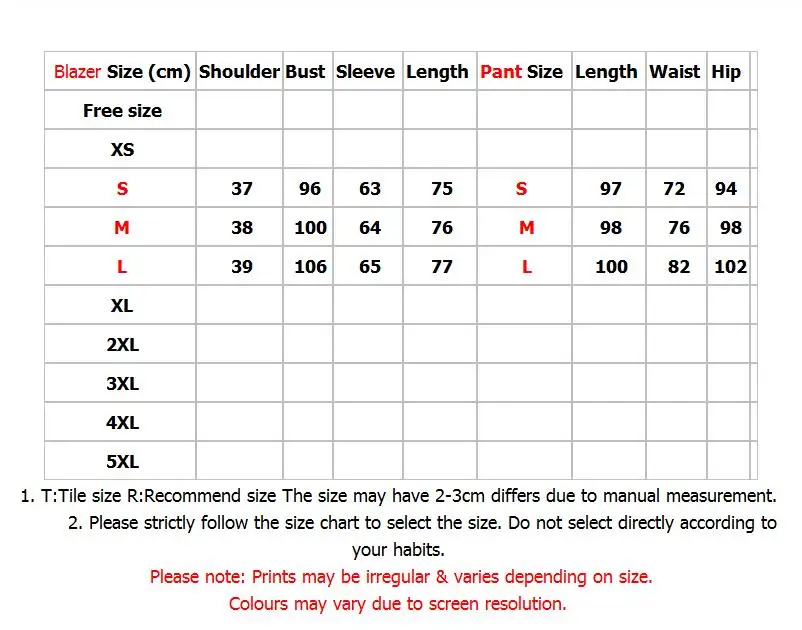 | Blazer Size (cm) | Shoulder | Bust | Sleeve | Length | Pant Size | Length | Waist | Hip |
|---|---|---|---|---|---|---|---|---|
| Free size | | | | | | | | |
| XS | | | | | | | | |
| S | 37 | 96 | 63 | 75 | S | 97 | 72 | 94 |
| M | 38 | 100 | 64 | 76 | M | 98 | 76 | 98 |
| L | 39 | 106 | 65 | 77 | L | 100 | 82 | 102 |
| XL | | | | | | | | |
| 2XL | | | | | | | | |
| 3XL | | | | | | | | |
| 4XL | | | | | | | | |
| 5XL | | | | | | | | |

1. T:Tile size R:Recommend size The size may have 2-3cm differs due to manual measurement.

2. Please strictly follow the size chart to select the size. Do not select directly according to your habits.

Please note: Prints may be irregular & varies depending on size.

Colours may vary due to screen resolution.